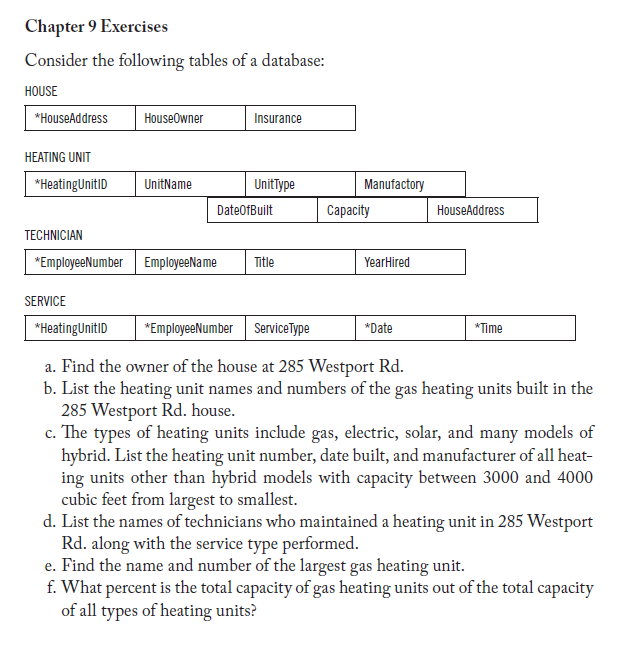 Chapter 9 Exercises

Consider the following tables of a database:

HOUSE

| *HouseAddress | HouseOwner | Insurance |
|---|---|---|

HEATING UNIT

| *HeatingUnitID | UnitName | UnitType | Manufactory |
|---|---|---|---|

| DateOfBuilt | Capacity | HouseAddress |
|---|---|---|

TECHNICIAN

| *EmployeeNumber | EmployeeName | Title | YearHired |
|---|---|---|---|

SERVICE

| *HeatingUnitID | *EmployeeNumber | ServiceType | *Date | *Time |
|---|---|---|---|---|

a. Find the owner of the house at 285 Westport Rd.
b. List the heating unit names and numbers of the gas heating units built in the 285 Westport Rd. house.
c. The types of heating units include gas, electric, solar, and many models of hybrid. List the heating unit number, date built, and manufacturer of all heating units other than hybrid models with capacity between 3000 and 4000 cubic feet from largest to smallest.
d. List the names of technicians who maintained a heating unit in 285 Westport Rd. along with the service type performed.
e. Find the name and number of the largest gas heating unit.
f. What percent is the total capacity of gas heating units out of the total capacity of all types of heating units?